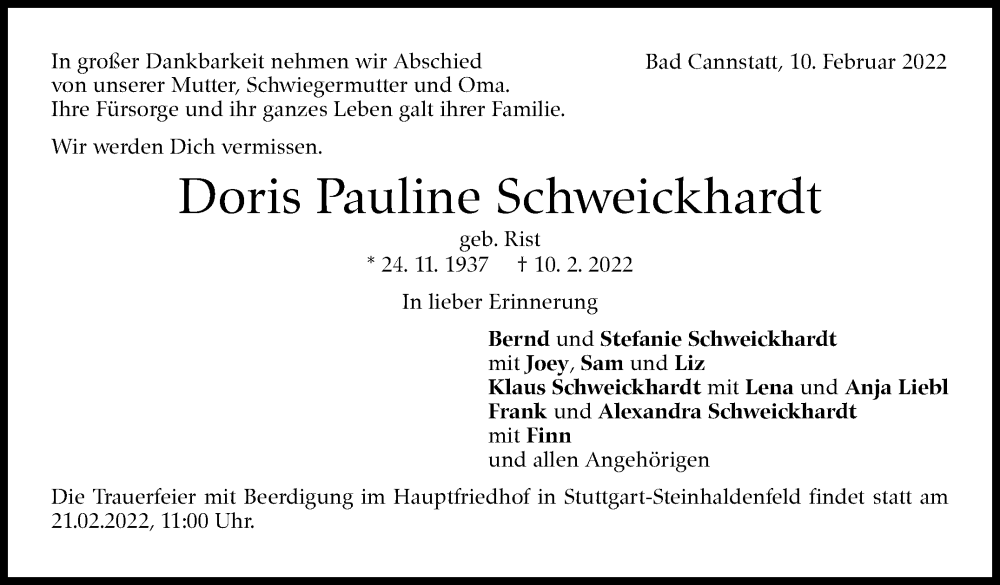 In großer Dankbarkeit nehmen wir Abschied von unserer Mutter, Schwiegermutter und Oma. Ihre Fürsorge und ihr ganzes Leben galt ihrer Familie.

Bad Cannstatt, 10. Februar 2022

Wir werden Dich vermissen.

Doris Pauline Schweickhardt

geb. Rist

* 24. 11. 1937 † 10. 2. 2022

In lieber Erinnerung

Bernd und Stefanie Schweickhardt
mit Joey, Sam und Liz
Klaus Schweickhardt mit Lena und Anja Liebl
Frank und Alexandra Schweickhardt
mit Finn
und allen Angehörigen

Die Trauerfeier mit Beerdigung im Hauptfriedhof in Stuttgart-Steinhaldenfeld findet statt am 21.02.2022, 11:00 Uhr.